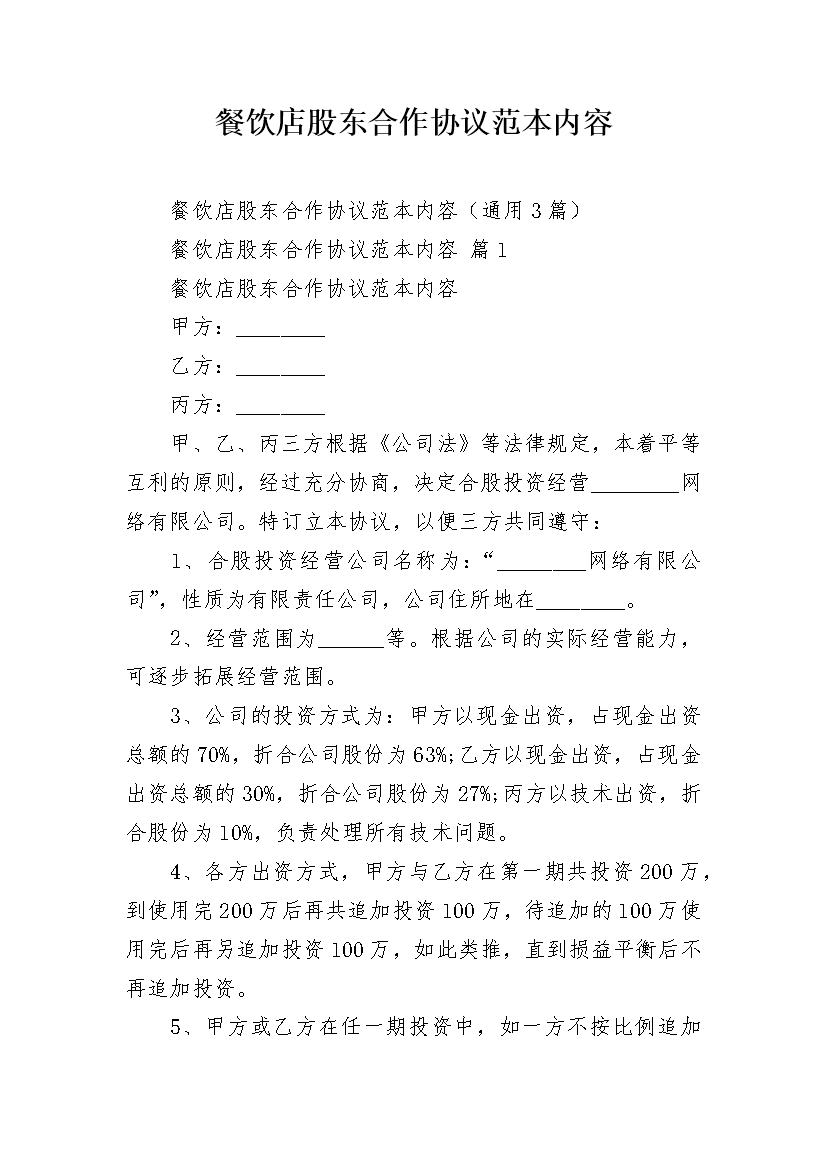 餐饮店股东合作协议范本内容

餐饮店股东合作协议范本内容（通用3篇）

餐饮店股东合作协议范本内容 篇1

餐饮店股东合作协议范本内容

甲方：________

乙方：________

丙方：________

甲、乙、丙三方根据《公司法》等法律规定，本着平等互利的原则，经过充分协商，决定合股投资经营________网络有限公司。特订立本协议，以便三方共同遵守：

1、合股投资经营公司名称为：“________网络有限公司”，性质为有限责任公司，公司住所地在________。

2、经营范围为______等。根据公司的实际经营能力，可逐步拓展经营范围。

3、公司的投资方式为：甲方以现金出资，占现金出资总额的70%，折合公司股份为63%;乙方以现金出资，占现金出资总额的30%，折合公司股份为27%;丙方以技术出资，折合股份为10%，负责处理所有技术问题。

4、各方出资方式，甲方与乙方在第一期共投资200万，到使用完200万后再共追加投资100万，待追加的100万使用完后再另追加投资100万，如此类推，直到损益平衡后不再追加投资。

5、甲方或乙方在任一期投资中，如一方不按比例追加